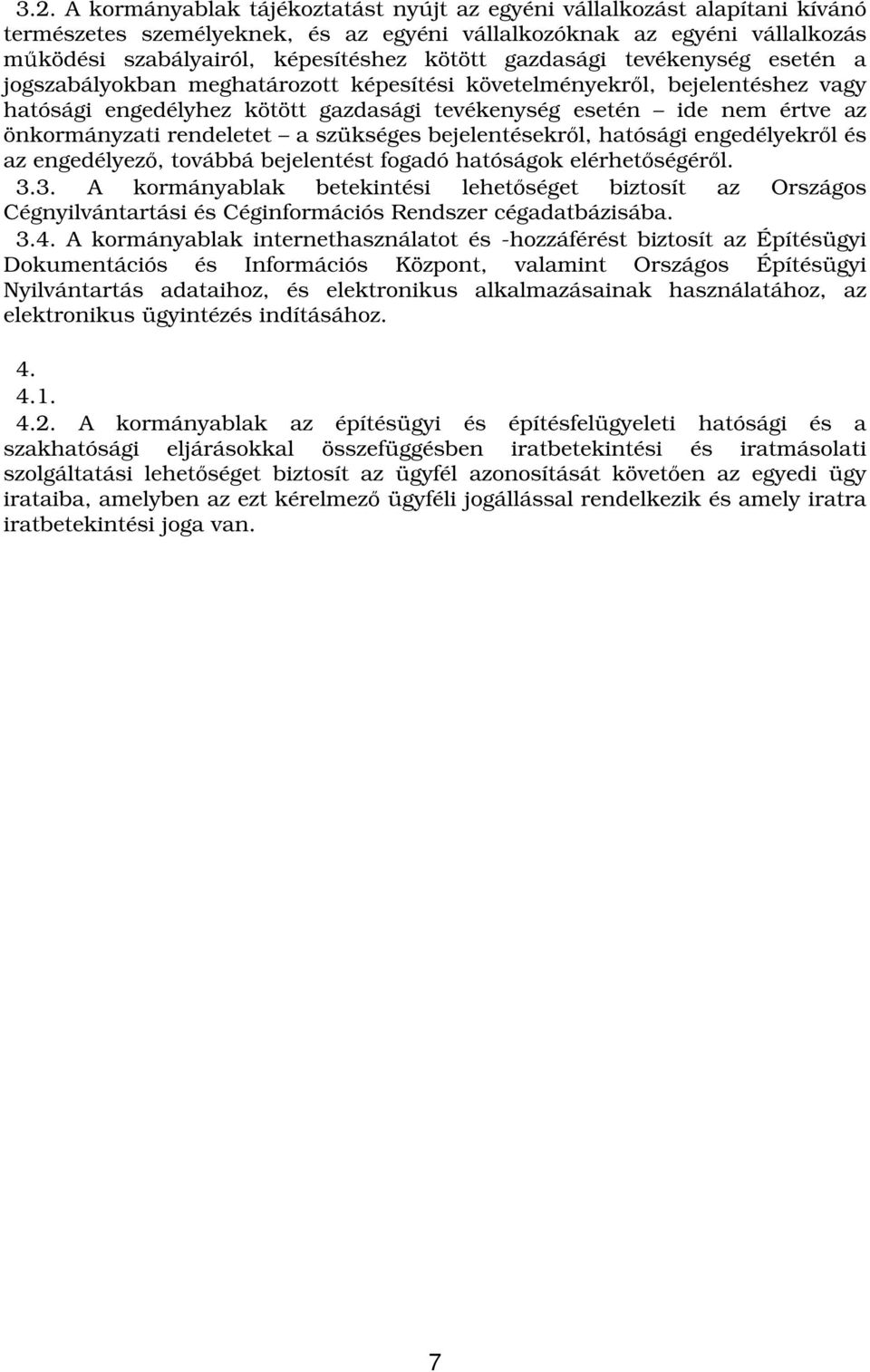 3.2. A kormányablak tájékoztatást nyújt az egyéni vállalkozást alapítani kívánó természetes személyeknek, és az egyéni vállalkozóknak az egyéni vállalkozás működési szabályairól, képesítéshez kötött gazdasági tevékenység esetén a jogszabályokban meghatározott képesítési követelményekről, bejelentéshez vagy hatósági engedélyhez kötött gazdasági tevékenység esetén – ide nem értve az önkormányzati rendeletet – a szükséges bejelentésekről, hatósági engedélyekről és az engedélyező, továbbá bejelentést fogadó hatóságok elérhetőségéről.
3.3. A kormányablak betekintési lehetőséget biztosít az Országos Cégnyilvántartási és Céginformációs Rendszer cégadatbázisába.
3.4. A kormányablak internethasználatot és -hozzáférést biztosít az Építésügyi Dokumentációs és Információs Központ, valamint Országos Építésügyi Nyilvántartás adataihoz, és elektronikus alkalmazásainak használatához, az elektronikus ügyintézés indításához.

4.
4.1.
4.2. A kormányablak az építésügyi és építésfelügyeleti hatósági és a szakhatósági eljárásokkal összefüggésben iratbetekintési és iratmásolati szolgáltatási lehetőséget biztosít az ügyfél azonosítását követően az egyedi ügy irataiba, amelyben az ezt kérelmező ügyféli jogállással rendelkezik és amely iratra iratbetekintési joga van.

7